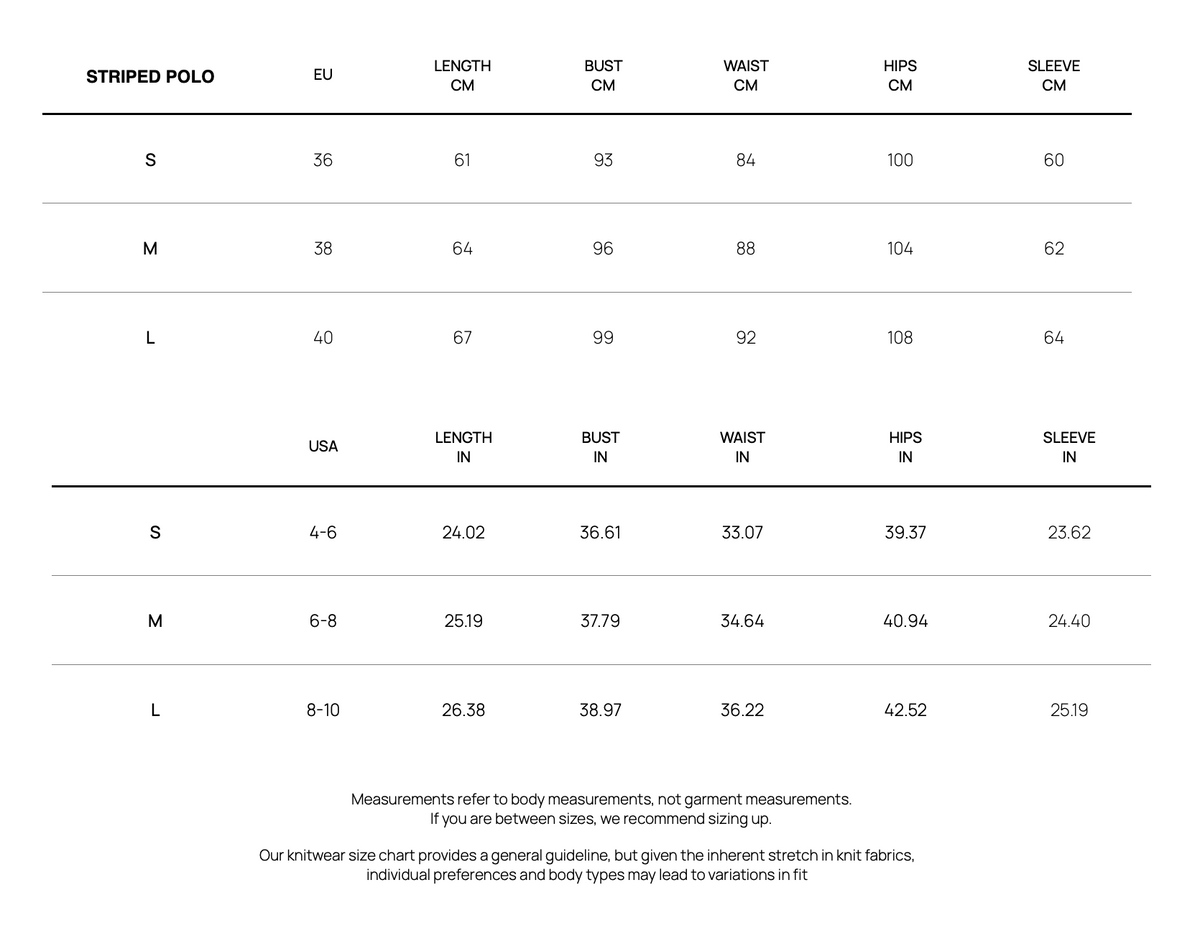 | STRIPED POLO | EU | LENGTH CM | BUST CM | WAIST CM | HIPS CM | SLEEVE CM |
|---|---|---|---|---|---|---|
| S | 36 | 61 | 93 | 84 | 100 | 60 |
| M | 38 | 64 | 96 | 88 | 104 | 62 |
| L | 40 | 67 | 99 | 92 | 108 | 64 |

| | USA | LENGTH IN | BUST IN | WAIST IN | HIPS IN | SLEEVE IN |
|---|---|---|---|---|---|---|
| S | 4-6 | 24.02 | 36.61 | 33.07 | 39.37 | 23.62 |
| M | 6-8 | 25.19 | 37.79 | 34.64 | 40.94 | 24.40 |
| L | 8-10 | 26.38 | 38.97 | 36.22 | 42.52 | 25.19 |

Measurements refer to body measurements, not garment measurements.
If you are between sizes, we recommend sizing up.

Our knitwear size chart provides a general guideline, but given the inherent stretch in knit fabrics, individual preferences and body types may lead to variations in fit